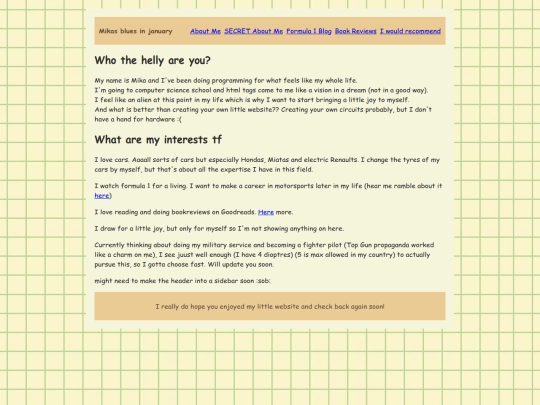 Mikas blues in january About Me SECRET About Me Formula 1 Blog Book Reviews I would recommend

Who the helly are you?

My name is Mika and I've been doing programming for what feels like my whole life.
I'm going to computer science school and html tags come to me like a vision in a dream (not in a good way).
I feel like an alien at this point in my life which is why I want to start bringing a little joy to myself.
And what is better than creating your own little website?? Creating your own circuits probably, but I don't have a hand for hardware :(

What are my interests tf

I love cars. Aaaall sorts of cars but especially Hondas, Miatas and electric Renaults. I change the tyres of my cars by myself, but that's about all the expertise I have in this field.

I watch formula 1 for a living. I want to make a career in motorsports later in my life (hear me ramble about it here)

I love reading and doing bookreviews on Goodreads. Here more.

I draw for a little joy, but only for myself so I'm not showing anything on here.

Currently thinking about doing my military service and becoming a fighter pilot (Top Gun propaganda worked like a charm on me), I see juust well enough (I have 4 dioptres) (5 is max allowed in my country) to actually pursue this, so I gotta choose fast. Will update you soon.

might need to make the header into a sidebar soon :sob:

I really do hope you enjoyed my little website and check back again soon!